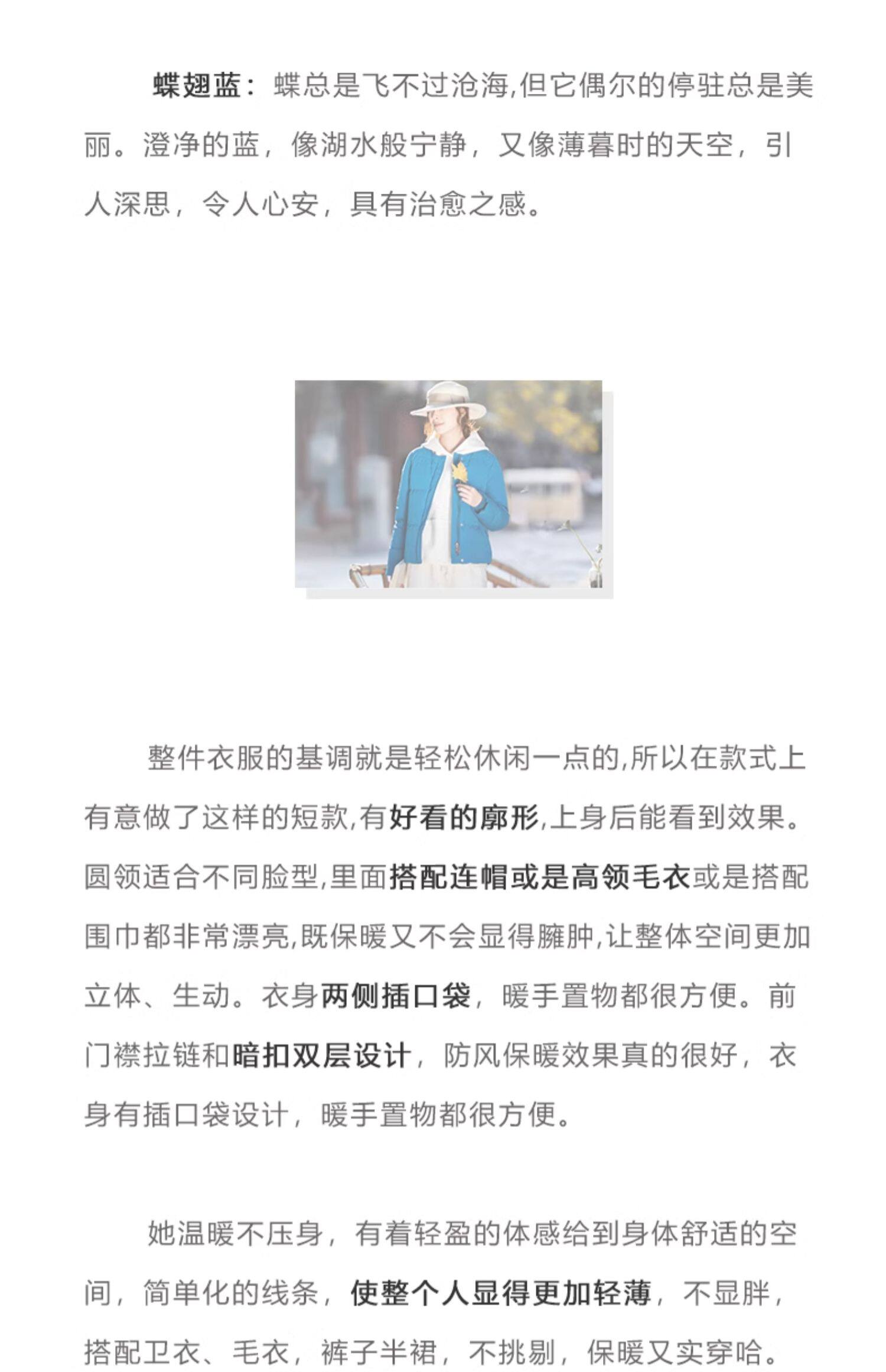 蝶翅蓝：蝶总是飞不过沧海,但它偶尔的停驻总是美丽。澄净的蓝，像湖水般宁静，又像薄暮时的天空，引人深思，令人心安，具有治愈之感。

整件衣服的基调就是轻松休闲一点的,所以在款式上有意做了这样的短款,有好看的廓形,上身后能看到效果。圆领适合不同脸型,里面搭配连帽或是高领毛衣或是搭配围巾都非常漂亮,既保暖又不会显得臃肿,让整体空间更加立体、生动。衣身两侧插口袋，暖手置物都很方便。前门襟拉链和暗扣双层设计，防风保暖效果真的很好，衣身有插口袋设计，暖手置物都很方便。

她温暖不压身，有着轻盈的体感给到身体舒适的空间，简单化的线条，使整个人显得更加轻薄，不显胖，搭配卫衣、毛衣，裤子半裙，不挑剔，保暖又实穿哈。